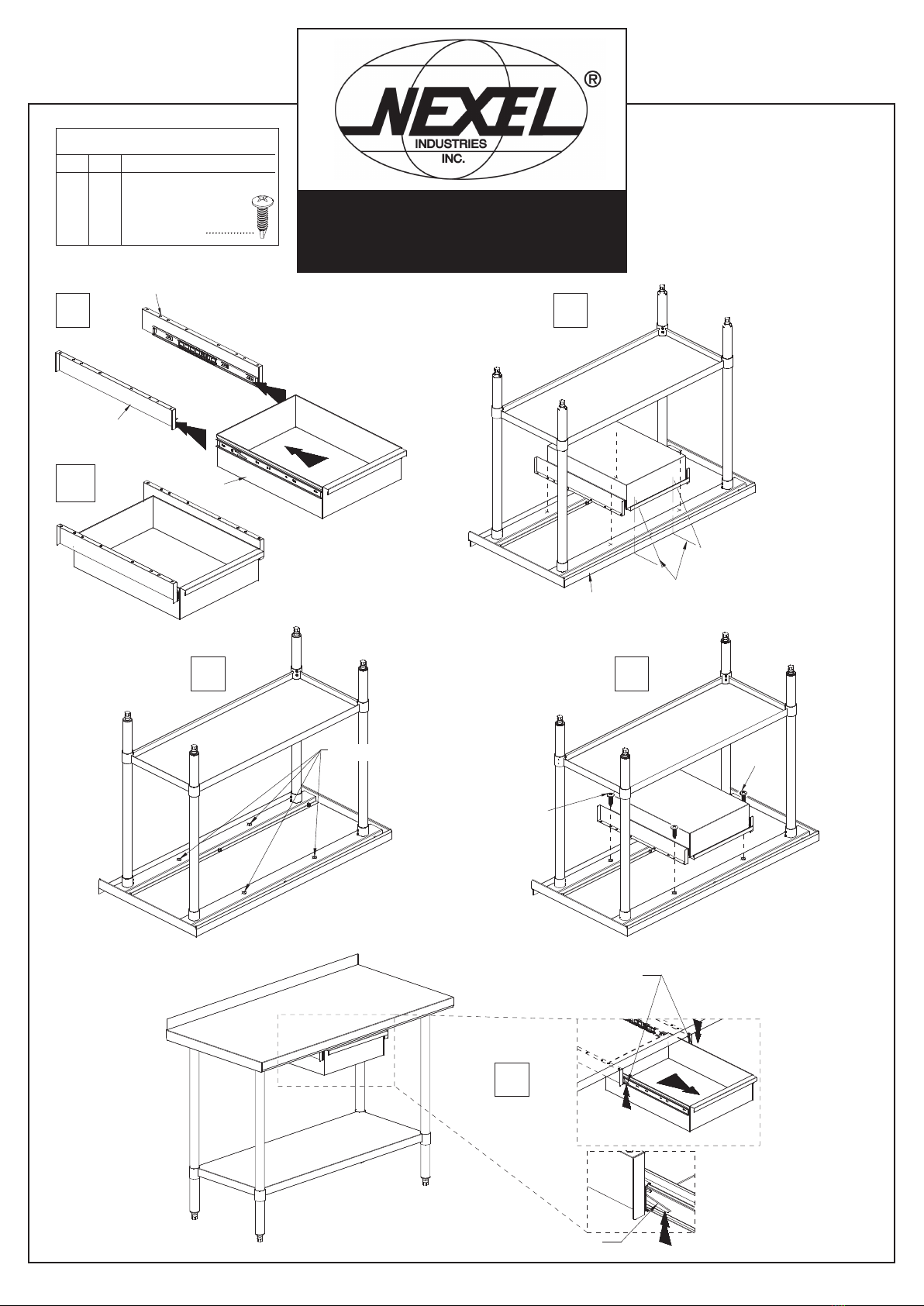 NEXEL
INDUSTRIES
INC.
®